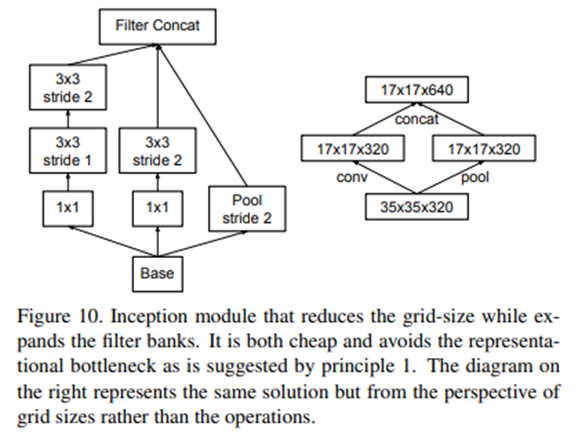 Filter Concat

3x3
stride 2

3x3
stride 1

3x3
stride 2

1x1

1x1

Pool
stride 2

Base

17x17x640

concat

17x17x320

17x17x320

conv

pool

35x35x320

Figure 10. Inception module that reduces the grid-size while expands the filter banks. It is both cheap and avoids the representational bottleneck as is suggested by principle 1. The diagram on the right represents the same solution but from the perspective of grid sizes rather than the operations.